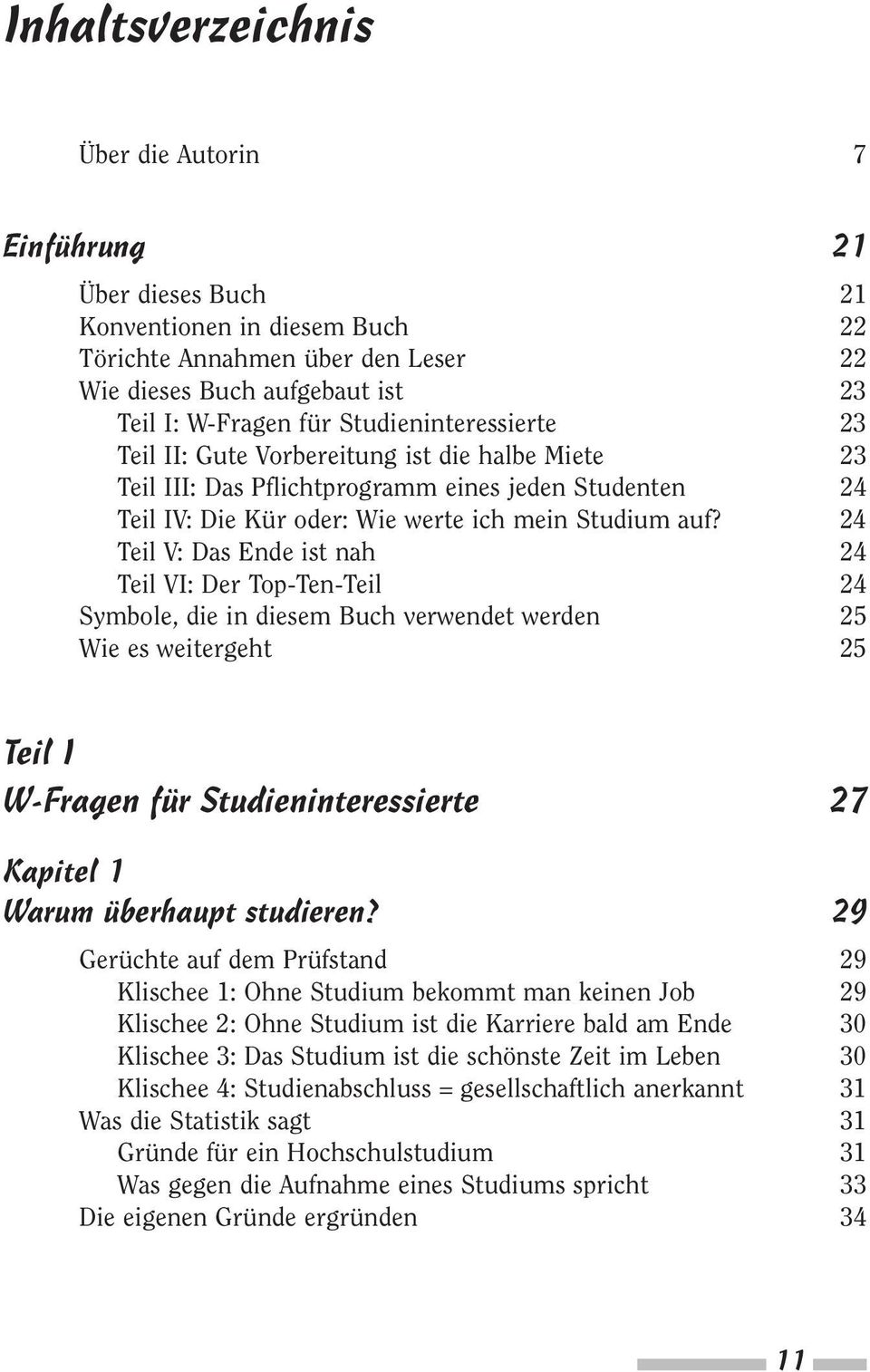 Inhaltsverzeichnis

Über die Autorin 7

Einführung 21

Über dieses Buch 21
Konventionen in diesem Buch 22
Törichte Annahmen über den Leser 22
Wie dieses Buch aufgebaut ist 23
Teil I: W-Fragen für Studieninteressierte 23
Teil II: Gute Vorbereitung ist die halbe Miete 23
Teil III: Das Pflichtprogramm eines jeden Studenten 24
Teil IV: Die Kür oder: Wie werte ich mein Studium auf? 24
Teil V: Das Ende ist nah 24
Teil VI: Der Top-Ten-Teil 24
Symbole, die in diesem Buch verwendet werden 25
Wie es weitergeht 25

Teil I
W-Fragen für Studieninteressierte 27

Kapitel 1
Warum überhaupt studieren? 29

Gerüchte auf dem Prüfstand 29
Klischee 1: Ohne Studium bekommt man keinen Job 29
Klischee 2: Ohne Studium ist die Karriere bald am Ende 30
Klischee 3: Das Studium ist die schönste Zeit im Leben 30
Klischee 4: Studienabschluss = gesellschaftlich anerkannt 31
Was die Statistik sagt 31
Gründe für ein Hochschulstudium 31
Was gegen die Aufnahme eines Studiums spricht 33
Die eigenen Gründe ergründen 34

11